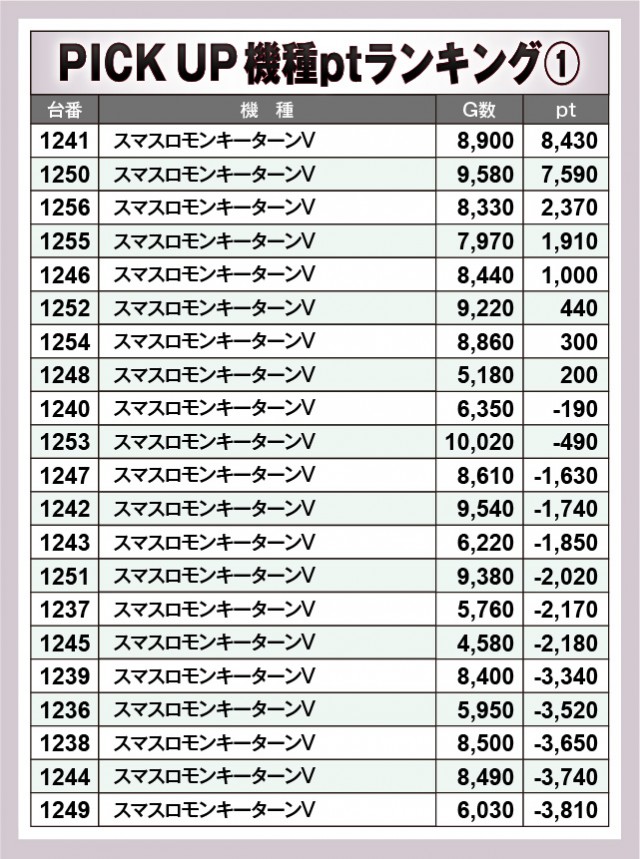 PICK UP機種ptランキング①

| 台番 | 機 種 | G数 | pt |
|---|---|---|---|
| 1241 | スマスロモンキーターンV | 8,900 | 8,430 |
| 1250 | スマスロモンキーターンV | 9,580 | 7,590 |
| 1256 | スマスロモンキーターンV | 8,330 | 2,370 |
| 1255 | スマスロモンキーターンV | 7,970 | 1,910 |
| 1246 | スマスロモンキーターンV | 8,440 | 1,000 |
| 1252 | スマスロモンキーターンV | 9,220 | 440 |
| 1254 | スマスロモンキーターンV | 8,860 | 300 |
| 1248 | スマスロモンキーターンV | 5,180 | 200 |
| 1240 | スマスロモンキーターンV | 6,350 | -190 |
| 1253 | スマスロモンキーターンV | 10,020 | -490 |
| 1247 | スマスロモンキーターンV | 8,610 | -1,630 |
| 1242 | スマスロモンキーターンV | 9,540 | -1,740 |
| 1243 | スマスロモンキーターンV | 6,220 | -1,850 |
| 1251 | スマスロモンキーターンV | 9,380 | -2,020 |
| 1237 | スマスロモンキーターンV | 5,760 | -2,170 |
| 1245 | スマスロモンキーターンV | 4,580 | -2,180 |
| 1239 | スマスロモンキーターンV | 8,400 | -3,340 |
| 1236 | スマスロモンキーターンV | 5,950 | -3,520 |
| 1238 | スマスロモンキーターンV | 8,500 | -3,650 |
| 1244 | スマスロモンキーターンV | 8,490 | -3,740 |
| 1249 | スマスロモンキーターンV | 6,030 | -3,810 |